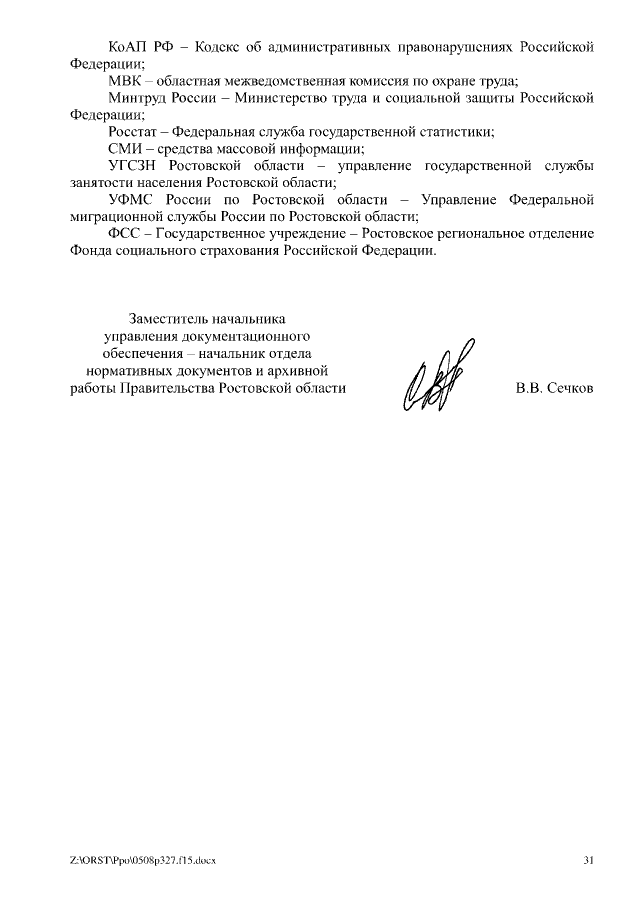 КоАП РФ – Кодекс об административных правонарушениях Российской Федерации;

МВК – областная межведомственная комиссия по охране труда;

Минтруд России – Министерство труда и социальной защиты Российской Федерации;

Росстат – Федеральная служба государственной статистики;

СМИ – средства массовой информации;

УГСЗН Ростовской области – управление государственной службы занятости населения Ростовской области;

УФМС России по Ростовской области – Управление Федеральной миграционной службы России по Ростовской области;

ФСС – Государственное учреждение – Ростовское региональное отделение Фонда социального страхования Российской Федерации.

Заместитель начальника управления документационного обеспечения – начальник отдела нормативных документов и архивной работы Правительства Ростовской области

В.В. Сечков

Z:\ORST\Ppo\0508p327.f15.docx

31